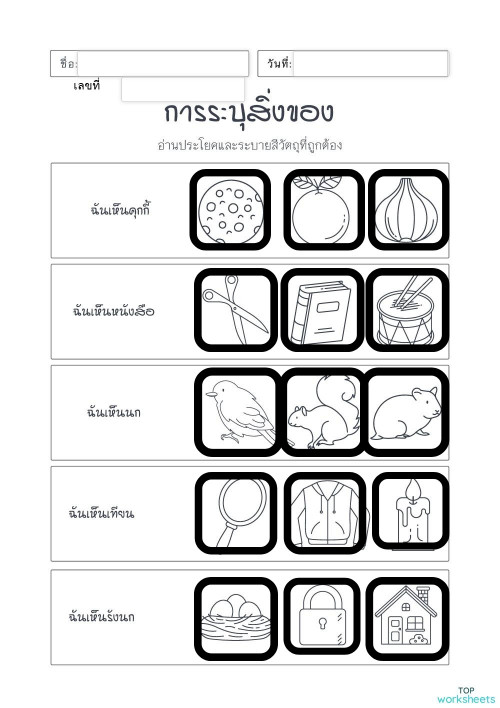 ชื่อ:

วันที่:

เลขที่

การระบุสิ่งของ

อ่านประโยคและระบายสีวัตถุที่ถูกต้อง

ฉันเห็นคุกกี้

ฉันเห็นหนังสือ

ฉันเห็นนก

ฉันเห็นเทียน

ฉันเห็นรังนก

TOP
worksheets